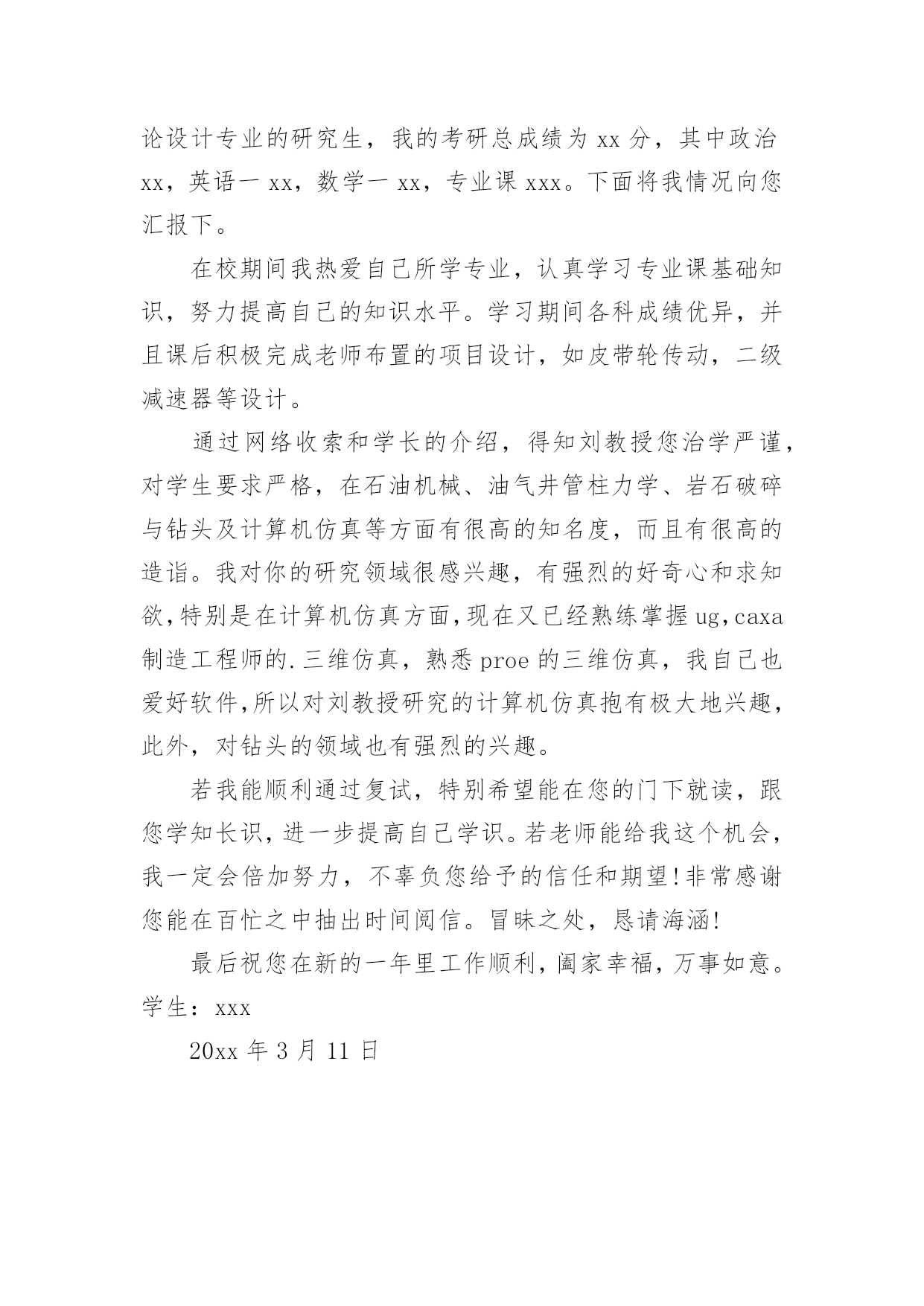 论设计专业的研究生，我的考研总成绩为 xx 分，其中政治 xx，英语一 xx，数学一 xx，专业课 xxx。下面将我情况向您汇报下。

在校期间我热爱自己所学专业，认真学习专业课基础知识，努力提高自己的知识水平。学习期间各科成绩优异，并且课后积极完成老师布置的项目设计，如皮带轮传动，二级减速器等设计。

通过网络收索和学长的介绍，得知刘教授您治学严谨，对学生要求严格，在石油机械、油气井管柱力学、岩石破碎与钻头及计算机仿真等方面有很高的知名度，而且有很高的造诣。我对你的研究领域很感兴趣，有强烈的好奇心和求知欲,特别是在计算机仿真方面,现在又已经熟练掌握 ug,caxa 制造工程师的.三维仿真，熟悉 proe 的三维仿真，我自己也爱好软件,所以对刘教授研究的计算机仿真抱有极大地兴趣，此外，对钻头的领域也有强烈的兴趣。

若我能顺利通过复试，特别希望能在您的门下就读，跟您学知长识，进一步提高自己学识。若老师能给我这个机会，我一定会倍加努力，不辜负您给予的信任和期望!非常感谢您能在百忙之中抽出时间阅信。冒昧之处，恳请海涵!

最后祝您在新的一年里工作顺利，阖家幸福，万事如意。
学生：xxx

20xx 年 3 月 11 日